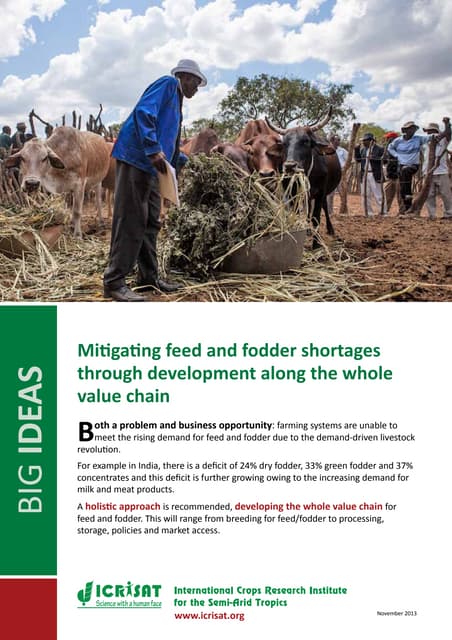 BIG IDEAS

Mitigating feed and fodder shortages through development along the whole value chain

Both a problem and business opportunity: farming systems are unable to meet the rising demand for feed and fodder due to the demand-driven livestock revolution.

For example in India, there is a deficit of 24% dry fodder, 33% green fodder and 37% concentrates and this deficit is further growing owing to the increasing demand for milk and meat products.

A holistic approach is recommended, developing the whole value chain for feed and fodder. This will range from breeding for feed/fodder to processing, storage, policies and market access.

ICRISAT
Science with a human face

International Crops Research Institute for the Semi-Arid Tropics
www.icrisat.org

November 2013